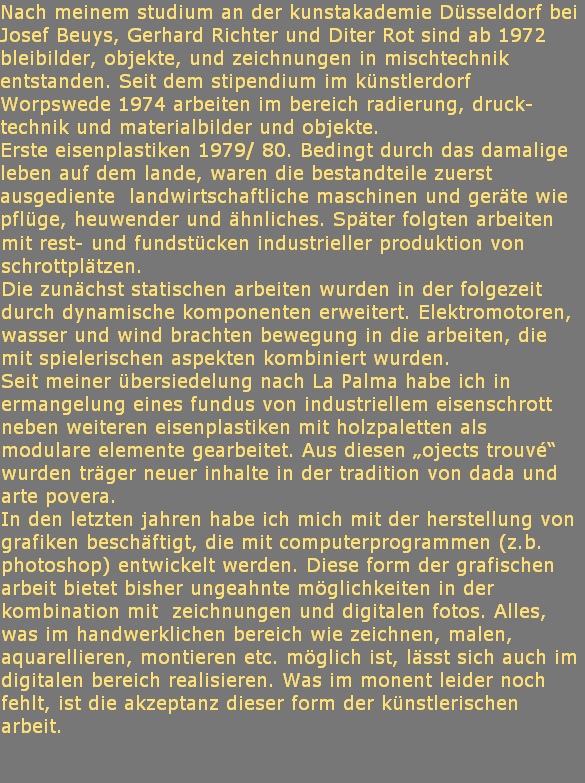 Nach meinem studium an der kunstakademie Düsseldorf bei Josef Beuys, Gerhard Richter und Diter Rot sind ab 1972 bleibilder, objekte, und zeichnungen in mischtechnik entstanden. Seit dem stipendium im künstlerdorf Worpswede 1974 arbeiten im bereich radierung, drucktechnik und materialbilder und objekte.

Erste eisenplastiken 1979/ 80. Bedingt durch das damalige leben auf dem lande, waren die bestandteile zuerst ausgediente landwirtschaftliche maschinen und geräte wie pflüge, heuwender und ähnliches. Später folgten arbeiten mit rest- und fundstücken industrieller produktion von schrottplätzen.

Die zunächst statischen arbeiten wurden in der folgezeit durch dynamische komponenten erweitert. Elektromotoren, wasser und wind brachten bewegung in die arbeiten, die mit spielerischen aspekten kombiniert wurden.

Seit meiner übersiedelung nach La Palma habe ich in ermangelung eines fundus von industriellem eisenschrott neben weiteren eisenplastiken mit holzpaletten als modulare elemente gearbeitet. Aus diesen „ojects trouvé“ wurden träger neuer inhalte in der tradition von dada und arte povera.

In den letzten jahren habe ich mich mit der herstellung von grafiken beschäftigt, die mit computerprogrammen (z.b. photoshop) entwickelt werden. Diese form der grafischen arbeit bietet bisher ungeahnte möglichkeiten in der kombination mit zeichnungen und digitalen fotos. Alles, was im handwerklichen bereich wie zeichnen, malen, aquarellieren, montieren etc. möglich ist, lässt sich auch im digitalen bereich realisieren. Was im monent leider noch fehlt, ist die akzeptanz dieser form der künstlerischen arbeit.